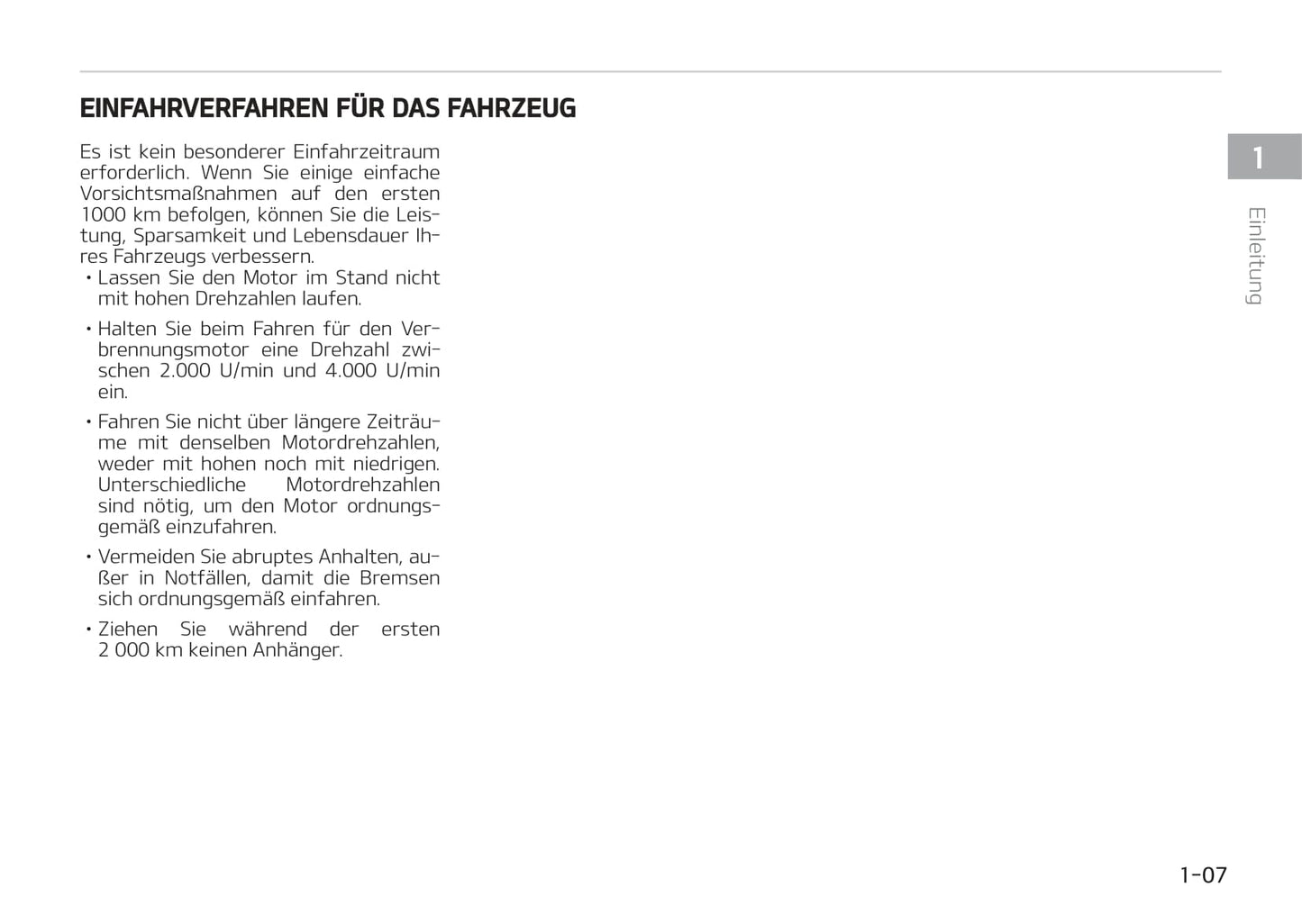 EINFAHRVERFAHREN FÜR DAS FAHRZEUG

Es ist kein besonderer Einfahrzeitraum erforderlich. Wenn Sie einige einfache Vorsichtsmaßnahmen auf den ersten 1000 km befolgen, können Sie die Leistung, Sparsamkeit und Lebensdauer Ihres Fahrzeugs verbessern.

• Lassen Sie den Motor im Stand nicht mit hohen Drehzahlen laufen.

• Halten Sie beim Fahren für den Verbrennungsmotor eine Drehzahl zwischen 2.000 U/min und 4.000 U/min ein.

• Fahren Sie nicht über längere Zeiträume mit denselben Motordrehzahlen, weder mit hohen noch mit niedrigen. Unterschiedliche Motordrehzahlen sind nötig, um den Motor ordnungsgemäß einzufahren.

• Vermeiden Sie abruptes Anhalten, außer in Notfällen, damit die Bremsen sich ordnungsgemäß einfahren.

• Ziehen Sie während der ersten 2 000 km keinen Anhänger.

1

Einleitung

1-07